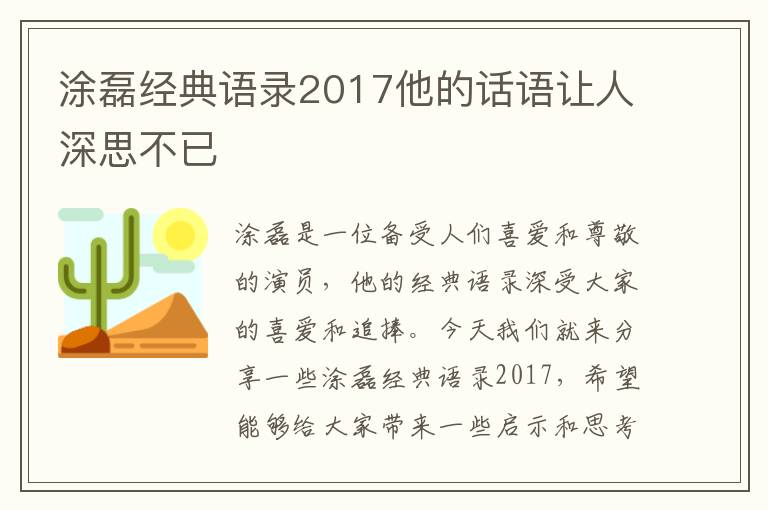 涂磊经典语录2017他的话语让人深思不已

涂磊是一位备受人们喜爱和尊敬的演员，他的经典语录深受大家的喜爱和追捧。今天我们就来分享一些涂磊经典语录2017，希望能够给大家带来一些启示和思考